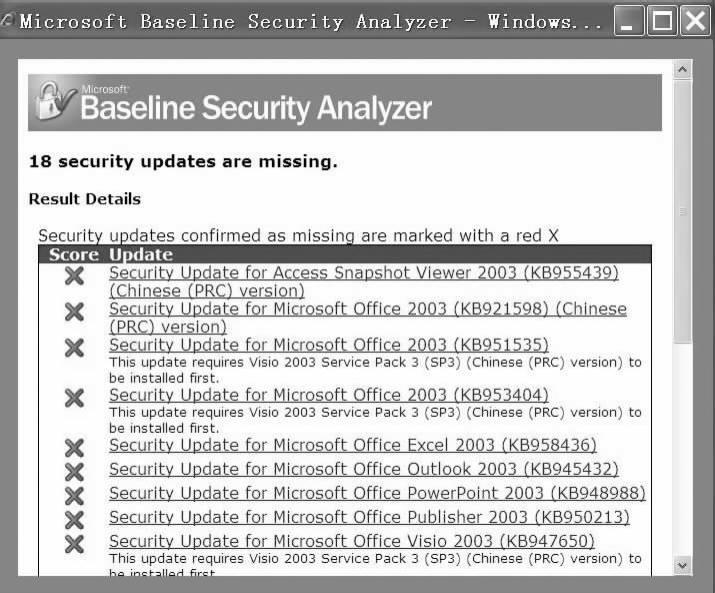 Microsoft Baseline Security Analyzer - Windows...

Microsoft Baseline Security Analyzer

18 security updates are missing.

Result Details

Security updates confirmed as missing are marked with a red X

| Score | Update |
|---|---|
| X | Security Update for Access Snapshot Viewer 2003 (KB955439) (Chinese (PRC) version) |
| X | Security Update for Microsoft Office 2003 (KB921598) (Chinese (PRC) version) |
| X | Security Update for Microsoft Office 2003 (KB951535) This update requires Visio 2003 Service Pack 3 (SP3) (Chinese (PRC) version) to be installed first. |
| X | Security Update for Microsoft Office 2003 (KB953404) This update requires Visio 2003 Service Pack 3 (SP3) (Chinese (PRC) version) to be installed first. |
| X | Security Update for Microsoft Office Excel 2003 (KB958436) |
| X | Security Update for Microsoft Office Outlook 2003 (KB945432) |
| X | Security Update for Microsoft Office PowerPoint 2003 (KB948988) |
| X | Security Update for Microsoft Office Publisher 2003 (KB950213) |
| X | Security Update for Microsoft Office Visio 2003 (KB947650) This update requires Visio 2003 Service Pack 3 (SP3) (Chinese (PRC) version) to be installed first. |